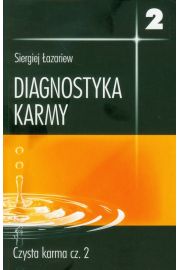 2

Siergiej Łazariew

DIAGNOSTYKA KARMY

Czysta karma cz. 2